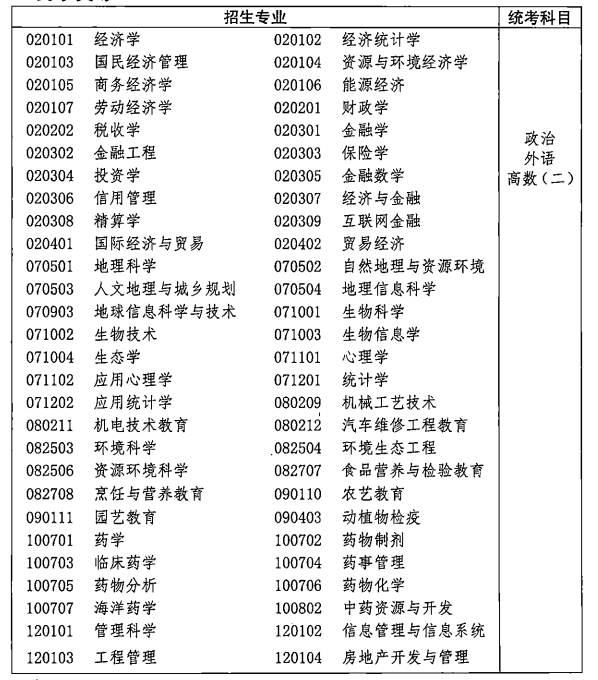 | 招生专业 | | | | 统考科目 |
|---|---|---|---|---|
| 020101 | 经济学 | 020102 | 经济统计学 | 政治 外语 高数（二） |
| 020103 | 国民经济管理 | 020104 | 资源与环境经济学 | |
| 020105 | 商务经济学 | 020106 | 能源经济 | |
| 020107 | 劳动经济学 | 020201 | 财政学 | |
| 020202 | 税收学 | 020301 | 金融学 | |
| 020302 | 金融工程 | 020303 | 保险学 | |
| 020304 | 投资学 | 020305 | 金融数学 | |
| 020306 | 信用管理 | 020307 | 经济与金融 | |
| 020308 | 精算学 | 020309 | 互联网金融 | |
| 020401 | 国际经济与贸易 | 020402 | 贸易经济 | |
| 070501 | 地理科学 | 070502 | 自然地理与资源环境 | |
| 070503 | 人文地理与城乡规划 | 070504 | 地理信息科学 | |
| 070903 | 地球信息科学与技术 | 071001 | 生物科学 | |
| 071002 | 生物技术 | 071003 | 生物信息学 | |
| 071004 | 生态学 | 071101 | 心理学 | |
| 071102 | 应用心理学 | 071201 | 统计学 | |
| 071202 | 应用统计学 | 080209 | 机械工艺技术 | |
| 080211 | 机电技术教育 | 080212 | 汽车维修工程教育 | |
| 082503 | 环境科学 | 082504 | 环境生态工程 | |
| 082506 | 资源环境科学 | 082707 | 食品营养与检验教育 | |
| 082708 | 烹饪与营养教育 | 090110 | 农艺教育 | |
| 090111 | 园艺教育 | 090403 | 动植物检疫 | |
| 100701 | 药学 | 100702 | 药物制剂 | |
| 100703 | 临床药学 | 100704 | 药事管理 | |
| 100705 | 药物分析 | 100706 | 药物化学 | |
| 100707 | 海洋药学 | 100802 | 中药资源与开发 | |
| 120101 | 管理科学 | 120102 | 信息管理与信息系统 | |
| 120103 | 工程管理 | 120104 | 房地产开发与管理 | |